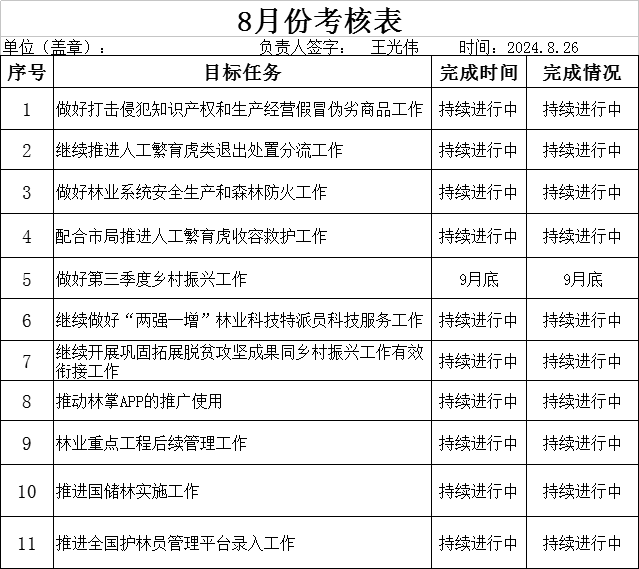 8月份考核表

单位（盖章）：　　负责人签字：　王光伟　　时间：2024.8.26

| 序号 | 目标任务 | 完成时间 | 完成情况 |
|---|---|---|---|
| 1 | 做好打击侵犯知识产权和生产经营假冒伪劣商品工作 | 持续进行中 | 持续进行中 |
| 2 | 继续推进人工繁育虎类退出处置分流工作 | 持续进行中 | 持续进行中 |
| 3 | 做好林业系统安全生产和森林防火工作 | 持续进行中 | 持续进行中 |
| 4 | 配合市局推进人工繁育虎收容救护工作 | 持续进行中 | 持续进行中 |
| 5 | 做好第三季度乡村振兴工作 | 9月底 | 9月底 |
| 6 | 继续做好“两强一增”林业科技特派员科技服务工作 | 持续进行中 | 持续进行中 |
| 7 | 继续开展巩固拓展脱贫攻坚成果同乡村振兴工作有效衔接工作 | 持续进行中 | 持续进行中 |
| 8 | 推动林掌APP的推广使用 | 持续进行中 | 持续进行中 |
| 9 | 林业重点工程后续管理工作 | 持续进行中 | 持续进行中 |
| 10 | 推进国储林实施工作 | 持续进行中 | 持续进行中 |
| 11 | 推进全国护林员管理平台录入工作 | 持续进行中 | 持续进行中 |